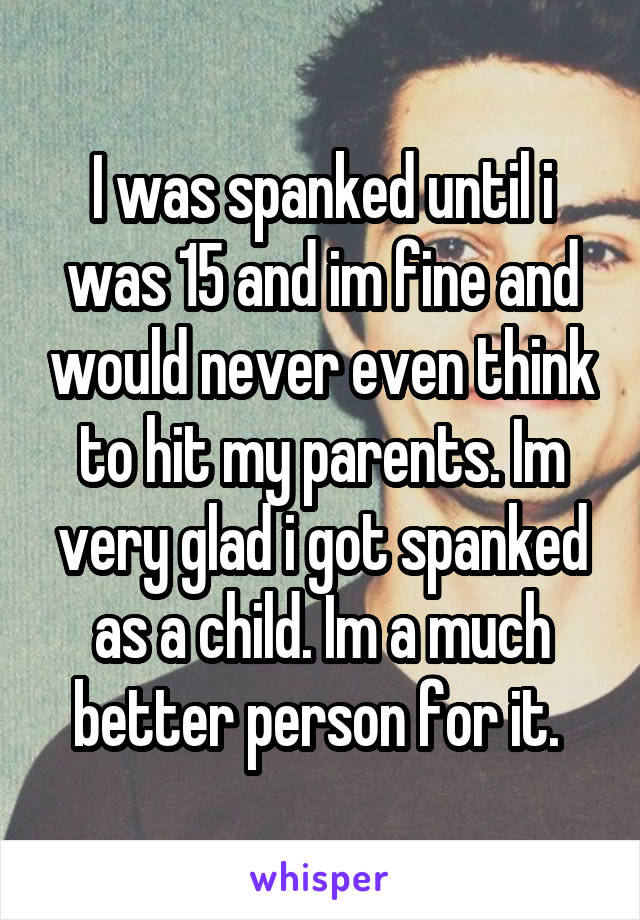 I was spanked until i was 15 and im fine and would never even think to hit my parents. Im very glad i got spanked as a child. Im a much better person for it.

whisper